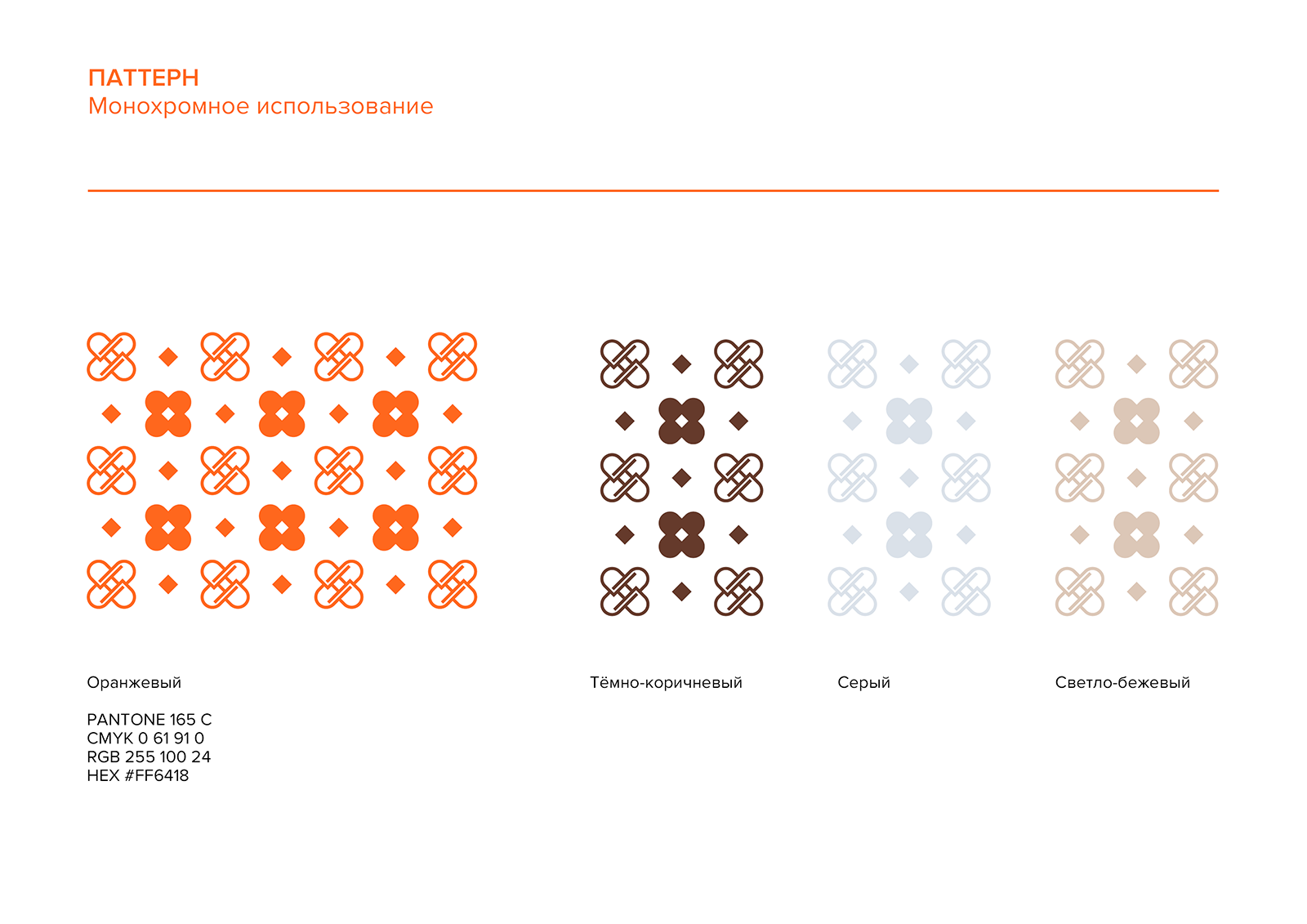 ПАТТЕРН
Монохромное использование

Оранжевый

PANTONE 165 C
CMYK 0 61 91 0
RGB 255 100 24
HEX #FF6418

Тёмно-коричневый

Серый

Светло-бежевый